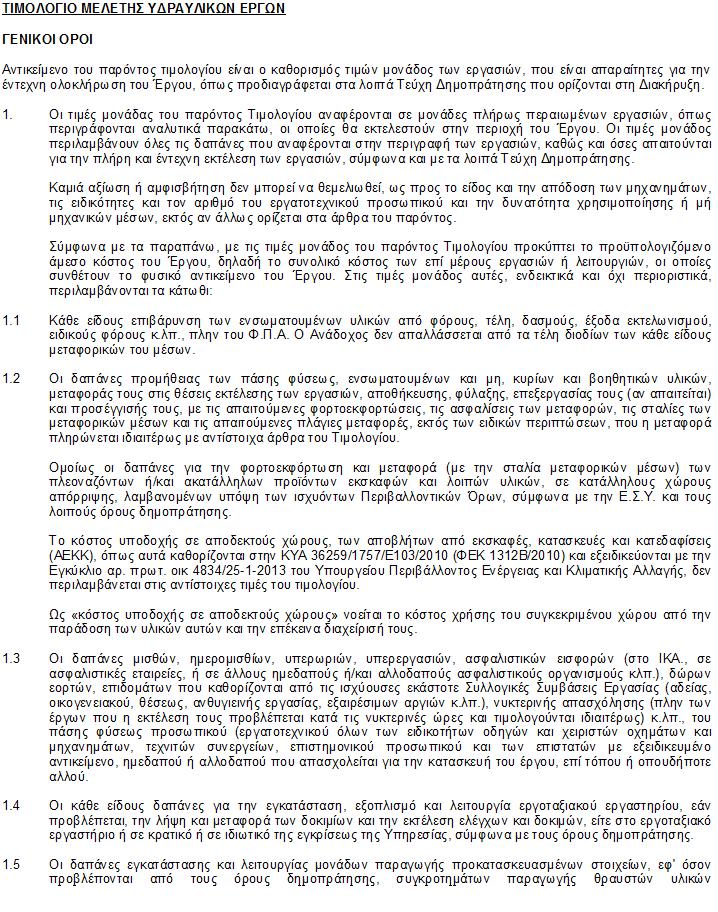 ΤΙΜΟΛΟΓΙΟ ΜΕΛΕΤΗΣ ΥΔΡΑΥΛΙΚΩΝ ΕΡΓΩΝ

ΓΕΝΙΚΟΙ ΟΡΟΙ

Αντικείμενο του παρόντος τιμολογίου είναι ο καθορισμός τιμών μονάδος των εργασιών, που είναι απαραίτητες για την έντεχνη ολοκλήρωση του Έργου, όπως προδιαγράφεται στα λοιπά Τεύχη Δημοπράτησης που ορίζονται στη Διακήρυξη.

1. Οι τιμές μονάδας του παρόντος Τιμολογίου αναφέρονται σε μονάδες πλήρως περαιωμένων εργασιών, όπως περιγράφονται αναλυτικά παρακάτω, οι οποίες θα εκτελεστούν στην περιοχή του Έργου. Οι τιμές μονάδος περιλαμβάνουν όλες τις δαπάνες που αναφέρονται στην περιγραφή των εργασιών, καθώς και όσες απαιτούνται για την πλήρη και έντεχνη εκτέλεση των εργασιών, σύμφωνα και με τα λοιπά Τεύχη Δημοπράτησης.

Καμιά αξίωση ή αμφισβήτηση δεν μπορεί να θεμελιωθεί, ως προς το είδος και την απόδοση των μηχανημάτων, τις ειδικότητες και τον αριθμό του εργατοτεχνικού προσωπικού και την δυνατότητα χρησιμοποίησης ή μή μηχανικών μέσων, εκτός αν άλλως ορίζεται στα άρθρα του παρόντος.

Σύμφωνα με τα παραπάνω, με τις τιμές μονάδος του παρόντος Τιμολογίου προκύπτει το προϋπολογιζόμενο άμεσο κόστος του Έργου, δηλαδή το συνολικό κόστος των επί μέρους εργασιών ή λειτουργιών, οι οποίες συνθέτουν το φυσικό αντικείμενο του Έργου. Στις τιμές μονάδος αυτές, ενδεικτικά και όχι περιοριστικά, περιλαμβάνονται τα κάτωθι:

1.1 Κάθε είδους επιβάρυνση των ενσωματουμένων υλικών από φόρους, τέλη, δασμούς, έξοδα εκτελωνισμού, ειδικούς φόρους κ.λπ., πλην του Φ.Π.Α. Ο Ανάδοχος δεν απαλλάσσεται από τα τέλη διοδίων των κάθε είδους μεταφορικών του μέσων.

1.2 Οι δαπάνες προμήθειας των πάσης φύσεως, ενσωματουμένων και μη, κυρίων και βοηθητικών υλικών, μεταφοράς τους στις θέσεις εκτέλεσης των εργασιών, αποθήκευσης, φύλαξης, επεξεργασίας τους (αν απαιτείται) και προσέγγισής τους, με τις απαιτούμενες φορτοεκφορτώσεις, τις ασφαλίσεις των μεταφορών, τις σταλίες των μεταφορικών μέσων και τις απαιτούμενες πλάγιες μεταφορές, εκτός των ειδικών περιπτώσεων, που η μεταφορά πληρώνεται ιδιαιτέρως με αντίστοιχα άρθρα του Τιμολογίου.

Ομοίως οι δαπάνες για την φορτοεκφόρτωση και μεταφορά (με την σταλία μεταφορικών μέσων) των πλεοναζόντων ή/και ακατάλληλων προϊόντων εκσκαφών και λοιπών υλικών, σε κατάλληλους χώρους απόρριψης, λαμβανομένων υπόψη των ισχυόντων Περιβαλλοντικών Όρων, σύμφωνα με την Ε.Σ.Υ. και τους λοιπούς όρους δημοπράτησης.

Το κόστος υποδοχής σε αποδεκτούς χώρους, των αποβλήτων από εκσκαφές, κατασκευές και κατεδαφίσεις (ΑΕΚΚ), όπως αυτά καθορίζονται στην ΚΥΑ 36259/1757/Ε103/2010 (ΦΕΚ 1312Β/2010) και εξειδικεύονται με την Εγκύκλιο αρ. πρωτ. οικ 4834/25-1-2013 του Υπουργείου Περιβάλλοντος Ενέργειας και Κλιματικής Αλλαγής, δεν περιλαμβάνεται στις αντίστοιχες τιμές του τιμολογίου.

Ως «κόστος υποδοχής σε αποδεκτούς χώρους» νοείται το κόστος χρήσης του συγκεκριμένου χώρου από την παράδοση των υλικών αυτών και την επέκεινα διαχείρισή τους.

1.3 Οι δαπάνες μισθών, ημερομισθίων, υπερωριών, υπερεργασιών, ασφαλιστικών εισφορών (στο ΙΚΑ., σε ασφαλιστικές εταιρείες, ή σε άλλους ημεδαπούς ή/και αλλοδαπούς ασφαλιστικούς οργανισμούς κλπ.), δώρων εορτών, επιδομάτων που καθορίζονται από τις ισχύουσες εκάστοτε Συλλογικές Συμβάσεις Εργασίας (αδείας, οικογενειακού, θέσεως, ανθυγιεινής εργασίας, εξαιρέσιμων αργιών κ.λπ.), νυκτερινής απασχόλησης (πλην των έργων που η εκτέλεση τους προβλέπεται κατά τις νυκτερινές ώρες και τιμολογούνται ιδιαιτέρως) κ.λπ., του πάσης φύσεως προσωπικού (εργατοτεχνικού όλων των ειδικοτήτων οδηγών και χειριστών οχημάτων και μηχανημάτων, τεχνιτών συνεργείων, επιστημονικού προσωπικού και των επιστατών με εξειδικευμένο αντικείμενο, ημεδαπού ή αλλοδαπού που απασχολείται για την κατασκευή του έργου, επί τόπου ή οπουδήποτε αλλού.

1.4 Οι κάθε είδους δαπάνες για την εγκατάσταση, εξοπλισμό και λειτουργία εργοταξιακού εργαστηρίου, εάν προβλέπεται, την λήψη και μεταφορά των δοκιμίων και την εκτέλεση ελέγχων και δοκιμών, είτε στο εργοταξιακό εργαστήριο ή σε κρατικό ή σε ιδιωτικό της εγκρίσεως της Υπηρεσίας, σύμφωνα με τους όρους δημοπράτησης.

1.5 Οι δαπάνες εγκατάστασης και λειτουργίας μονάδων παραγωγής προκατασκευασμένων στοιχείων, εφ' όσον προβλέπονται από τους όρους δημοπράτησης, συγκροτημάτων παραγωγής θραυστών υλικών